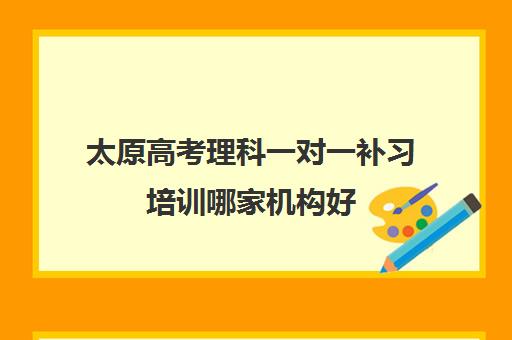 太原高考理科一对一补习培训哪家机构好